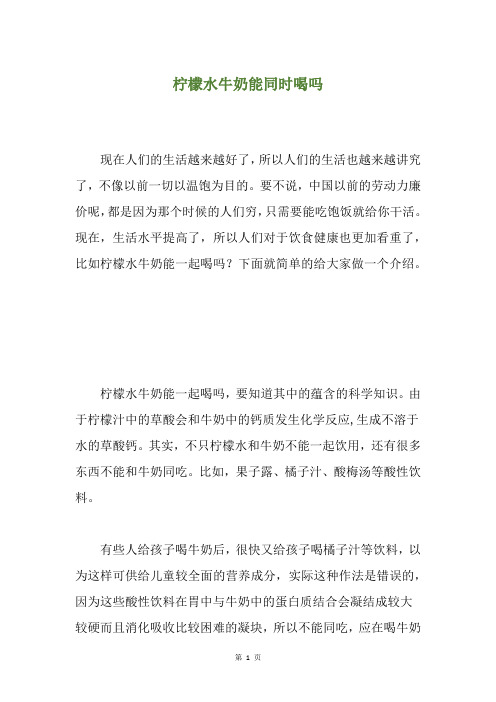 柠檬水牛奶能同时喝吗

现在人们的生活越来越好了，所以人们的生活也越来越讲究了，不像以前一切以温饱为目的。要不说，中国以前的劳动力廉价呢，都是因为那个时候的人们穷，只需要能吃饱饭就给你干活。现在，生活水平提高了，所以人们对于饮食健康也更加看重了，比如柠檬水牛奶能一起喝吗？下面就简单的给大家做一个介绍。

柠檬水牛奶能一起喝吗，要知道其中的蕴含的科学知识。由于柠檬汁中的草酸会和牛奶中的钙质发生化学反应，生成不溶于水的草酸钙。其实，不只柠檬水和牛奶不能一起饮用，还有很多东西不能和牛奶同吃。比如，果子露、橘子汁、酸梅汤等酸性饮料。

有些人给孩子喝牛奶后，很快又给孩子喝橘子汁等饮料，以为这样可供给儿童较全面的营养成分，实际这种作法是错误的，因为这些酸性饮料在胃中与牛奶中的蛋白质结合会凝结成较大较硬而且消化吸收比较困难的凝块，所以不能同吃，应在喝牛奶

第 1 页